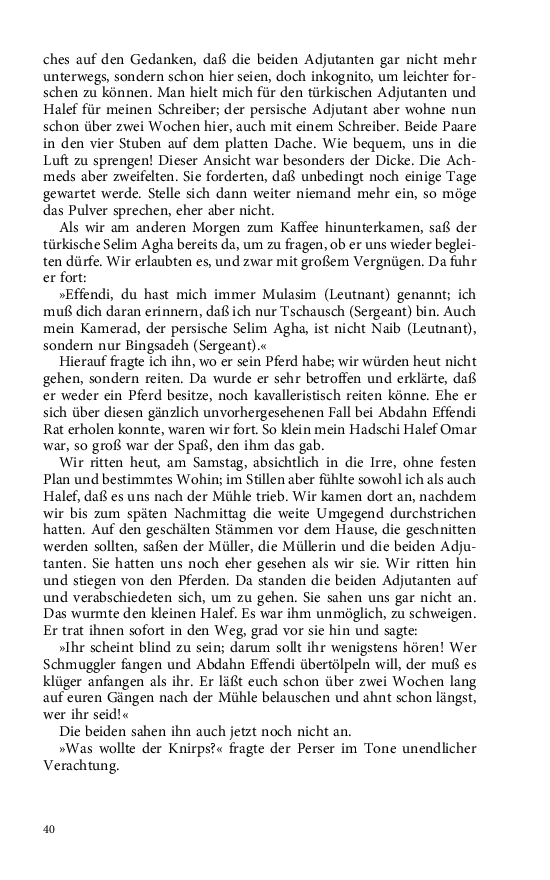 ches auf den Gedanken, daß die beiden Adjutanten gar nicht mehr unterwegs, sondern schon hier seien, doch inkognito, um leichter forschen zu können. Man hielt mich für den türkischen Adjutanten und Halef für meinen Schreiber; der persische Adjutant aber wohne nun schon über zwei Wochen hier, auch mit einem Schreiber. Beide Paare in den vier Stuben auf dem platten Dache. Wie bequem, uns in die Luft zu sprengen! Dieser Ansicht war besonders der Dicke. Die Achmeds aber zweifelten. Sie forderten, daß unbedingt noch einige Tage gewartet werde. Stelle sich dann weiter niemand mehr ein, so möge das Pulver sprechen, eher aber nicht.

Als wir am anderen Morgen zum Kaffee hinunterkamen, saß der türkische Selim Agha bereits da, um zu fragen, ob er uns wieder begleiten dürfe. Wir erlaubten es, und zwar mit großem Vergnügen. Da fuhr er fort:

»Effendi, du hast mich immer Mulasim (Leutnant) genannt; ich muß dich daran erinnern, daß ich nur Tschausch (Sergeant) bin. Auch mein Kamerad, der persische Selim Agha, ist nicht Naib (Leutnant), sondern nur Bingsadeh (Sergeant).«

Hierauf fragte ich ihn, wo er sein Pferd habe; wir würden heut nicht gehen, sondern reiten. Da wurde er sehr betroffen und erklärte, daß er weder ein Pferd besitze, noch kavalleristisch reiten könne. Ehe er sich über diesen gänzlich unvorhergesehenen Fall bei Abdahn Effendi Rat erholen konnte, waren wir fort. So klein mein Hadschi Halef Omar war, so groß war der Spaß, den ihm das gab.

Wir ritten heut, am Samstag, absichtlich in die Irre, ohne festen Plan und bestimmtes Wohin; im Stillen aber fühlte sowohl ich als auch Halef, daß es uns nach der Mühle trieb. Wir kamen dort an, nachdem wir bis zum späten Nachmittag die weite Umgegend durchstrichen hatten. Auf den geschälten Stämmen vor dem Hause, die geschnitten werden sollten, saßen der Müller, die Müllerin und die beiden Adjutanten. Sie hatten uns noch eher gesehen als wir sie. Wir ritten hin und stiegen von den Pferden. Da standen die beiden Adjutanten auf und verabschiedeten sich, um zu gehen. Sie sahen uns gar nicht an. Das wurmte den kleinen Halef. Es war ihm unmöglich, zu schweigen. Er trat ihnen sofort in den Weg, grad vor sie hin und sagte:

»Ihr scheint blind zu sein; darum sollt ihr wenigstens hören! Wer Schmuggler fangen und Abdahn Effendi übertölpeln will, der muß es klüger anfangen als ihr. Er läßt euch schon über zwei Wochen lang auf euren Gängen nach der Mühle belauschen und ahnt schon längst, wer ihr seid!«

Die beiden sahen ihn auch jetzt noch nicht an.

»Was wollte der Knirps?« fragte der Perser im Tone unendlicher Verachtung.

40